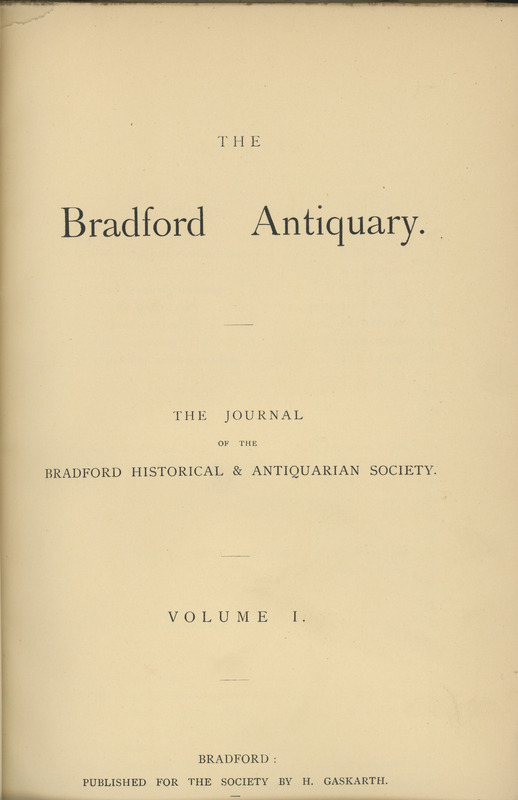 THE

Bradford Antiquary.

THE JOURNAL

OF THE

BRADFORD HISTORICAL & ANTIQUARIAN SOCIETY.

VOLUME I.

BRADFORD:

PUBLISHED FOR THE SOCIETY BY H. GASKARTH.